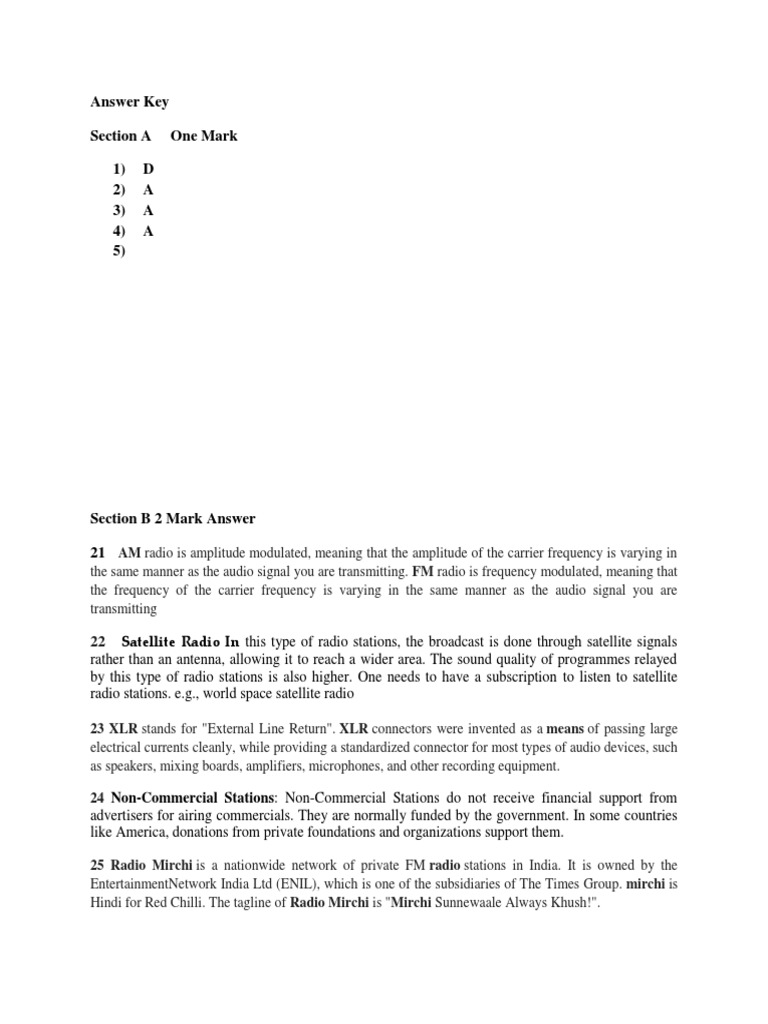 Answer Key

Section A One Mark

1) D
2) A
3) A
4) A
5)

Section B 2 Mark Answer

21 AM radio is amplitude modulated, meaning that the amplitude of the carrier frequency is varying in the same manner as the audio signal you are transmitting. FM radio is frequency modulated, meaning that the frequency of the carrier frequency is varying in the same manner as the audio signal you are transmitting

22 Satellite Radio In this type of radio stations, the broadcast is done through satellite signals rather than an antenna, allowing it to reach a wider area. The sound quality of programmes relayed by this type of radio stations is also higher. One needs to have a subscription to listen to satellite radio stations. e.g., world space satellite radio

23 XLR stands for "External Line Return". XLR connectors were invented as a means of passing large electrical currents cleanly, while providing a standardized connector for most types of audio devices, such as speakers, mixing boards, amplifiers, microphones, and other recording equipment.

24 Non-Commercial Stations: Non-Commercial Stations do not receive financial support from advertisers for airing commercials. They are normally funded by the government. In some countries like America, donations from private foundations and organizations support them.

25 Radio Mirchi is a nationwide network of private FM radio stations in India. It is owned by the EntertainmentNetwork India Ltd (ENIL), which is one of the subsidiaries of The Times Group. mirchi is Hindi for Red Chilli. The tagline of Radio Mirchi is "Mirchi Sunnewaale Always Khush!".